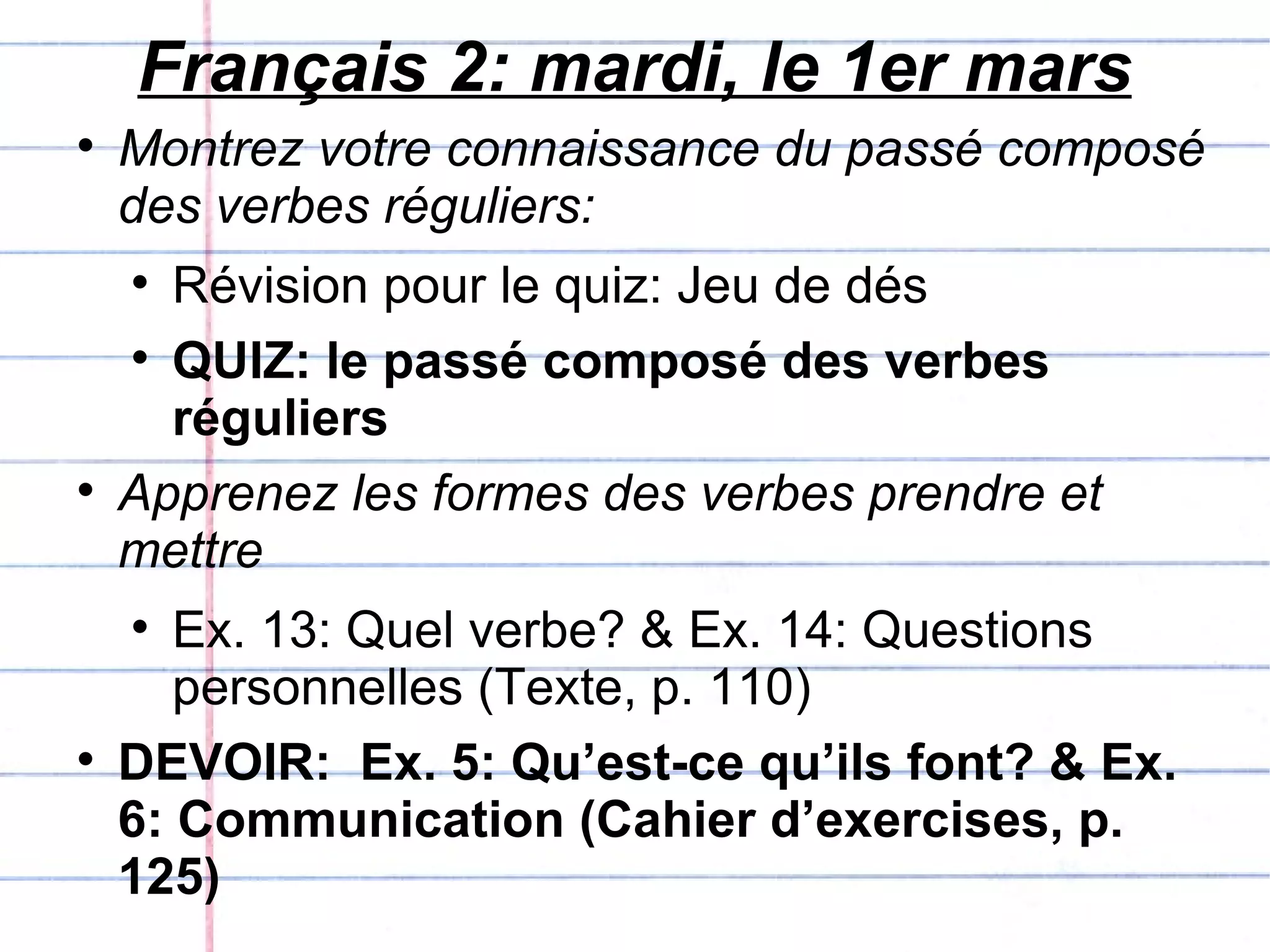 Français 2: mardi, le 1er mars

• Montrez votre connaissance du passé composé des verbes réguliers:

• Révision pour le quiz: Jeu de dés

• QUIZ: le passé composé des verbes réguliers

• Apprenez les formes des verbes prendre et mettre

• Ex. 13: Quel verbe? & Ex. 14: Questions personnelles (Texte, p. 110)

• DEVOIR:  Ex. 5: Qu'est-ce qu'ils font? & Ex. 6: Communication (Cahier d'exercises, p. 125)